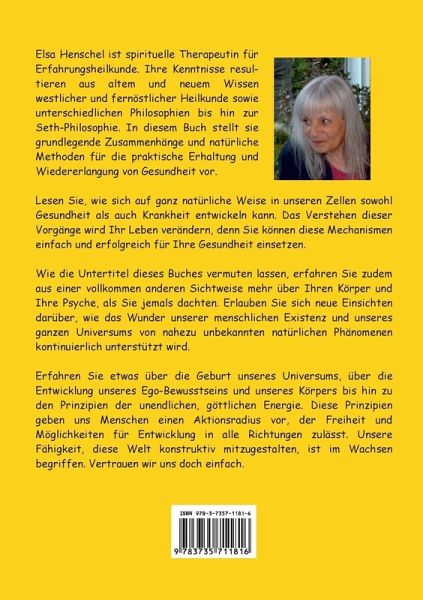 Elsa Henschel ist spirituelle Therapeutin für Erfahrungsheilkunde. Ihre Kenntnisse resultieren aus altem und neuem Wissen westlicher und fernöstlicher Heilkunde sowie unterschiedlichen Philosophien bis hin zur Seth-Philosophie. In diesem Buch stellt sie grundlegende Zusammenhänge und natürliche Methoden für die praktische Erhaltung und Wiedererlangung von Gesundheit vor.

Lesen Sie, wie sich auf ganz natürliche Weise in unseren Zellen sowohl Gesundheit als auch Krankheit entwickeln kann. Das Verstehen dieser Vorgänge wird Ihr Leben verändern, denn Sie können diese Mechanismen einfach und erfolgreich für Ihre Gesundheit einsetzen.

Wie die Untertitel dieses Buches vermuten lassen, erfahren Sie zudem aus einer vollkommen anderen Sichtweise mehr über Ihren Körper und Ihre Psyche, als Sie jemals dachten. Erlauben Sie sich neue Einsichten darüber, wie das Wunder unserer menschlichen Existenz und unseres ganzen Universums von nahezu unbekannten natürlichen Phänomenen kontinuierlich unterstützt wird.

Erfahren Sie etwas über die Geburt unseres Universums, über die Entwicklung unseres Ego-Bewusstseins und unseres Körpers bis hin zu den Prinzipien der unendlichen, göttlichen Energie. Diese Prinzipien geben uns Menschen einen Aktionsradius vor, der Freiheit und Möglichkeiten für Entwicklung in alle Richtungen zulässt. Unsere Fähigkeit, diese Welt konstruktiv mitzugestalten, ist im Wachsen begriffen. Vertrauen wir uns doch einfach.

ISBN 978-3-7357-1181-6

9 783735 711816